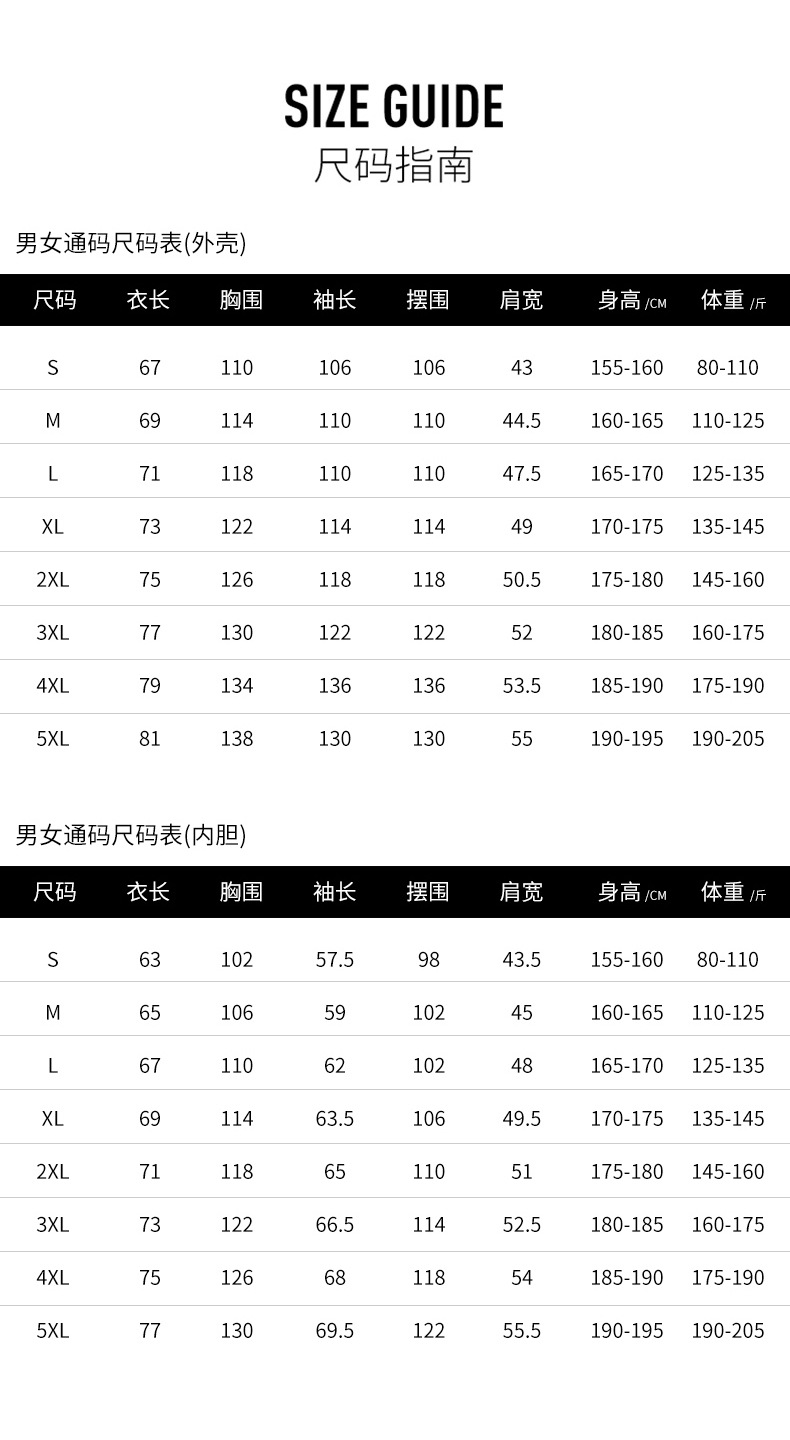 SIZE GUIDE
尺码指南

男女通码尺码表(外壳)

| 尺码 | 衣长 | 胸围 | 袖长 | 摆围 | 肩宽 | 身高/CM | 体重/斤 |
|---|---|---|---|---|---|---|---|
| S | 67 | 110 | 106 | 106 | 43 | 155-160 | 80-110 |
| M | 69 | 114 | 110 | 110 | 44.5 | 160-165 | 110-125 |
| L | 71 | 118 | 110 | 110 | 47.5 | 165-170 | 125-135 |
| XL | 73 | 122 | 114 | 114 | 49 | 170-175 | 135-145 |
| 2XL | 75 | 126 | 118 | 118 | 50.5 | 175-180 | 145-160 |
| 3XL | 77 | 130 | 122 | 122 | 52 | 180-185 | 160-175 |
| 4XL | 79 | 134 | 136 | 136 | 53.5 | 185-190 | 175-190 |
| 5XL | 81 | 138 | 130 | 130 | 55 | 190-195 | 190-205 |

男女通码尺码表(内胆)

| 尺码 | 衣长 | 胸围 | 袖长 | 摆围 | 肩宽 | 身高/CM | 体重/斤 |
|---|---|---|---|---|---|---|---|
| S | 63 | 102 | 57.5 | 98 | 43.5 | 155-160 | 80-110 |
| M | 65 | 106 | 59 | 102 | 45 | 160-165 | 110-125 |
| L | 67 | 110 | 62 | 102 | 48 | 165-170 | 125-135 |
| XL | 69 | 114 | 63.5 | 106 | 49.5 | 170-175 | 135-145 |
| 2XL | 71 | 118 | 65 | 110 | 51 | 175-180 | 145-160 |
| 3XL | 73 | 122 | 66.5 | 114 | 52.5 | 180-185 | 160-175 |
| 4XL | 75 | 126 | 68 | 118 | 54 | 185-190 | 175-190 |
| 5XL | 77 | 130 | 69.5 | 122 | 55.5 | 190-195 | 190-205 |